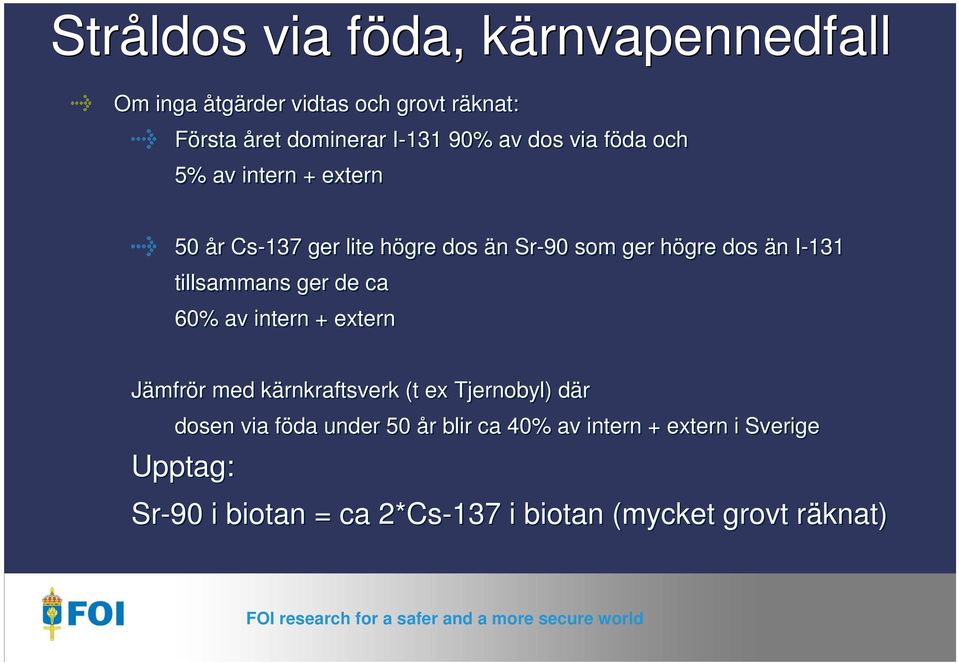 Stråldos via föda, kärnvapennedfall

Om inga åtgärder vidtas och grovt räknat:

Första året dominerar I-131 90% av dos via föda och 5% av intern + extern

50 år Cs-137 ger lite högre dos än Sr-90 som ger högre dos än I-131 tillsammans ger de ca 60% av intern + extern

Jämfrör med kärnkraftsverk (t ex Tjernobyl) där dosen via föda under 50 år blir ca 40% av intern + extern i Sverige

Upptag:

Sr-90 i biotan = ca 2*Cs-137 i biotan (mycket grovt räknat)

FOI

FOI research for a safer and a more secure world